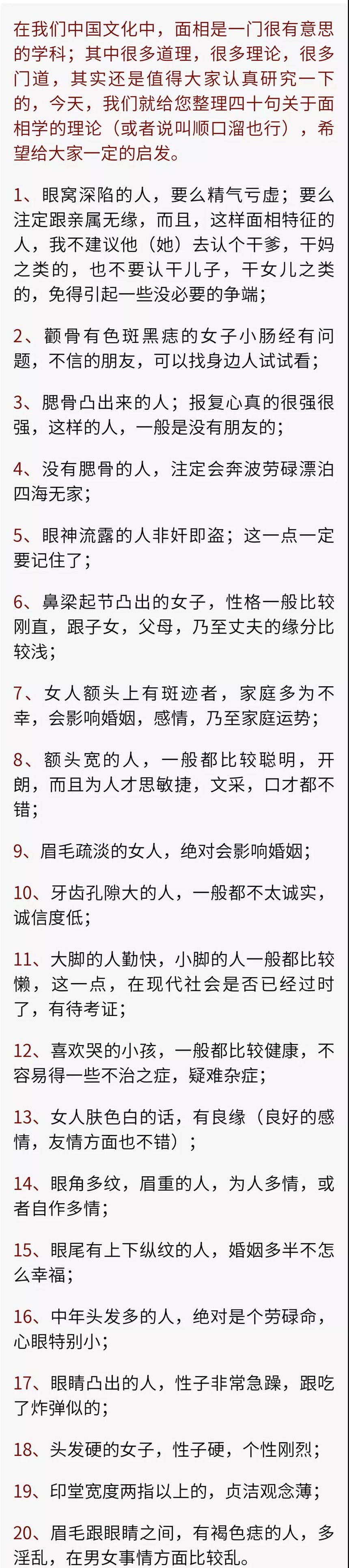 在我们中国文化中，面相是一门很有意思的学科；其中很多道理，很多理论，很多门道，其实还是值得大家认真研究一下的，今天，我们就给您整理四十句关于面相学的理论（或者说叫顺口溜也行），希望给大家一定的启发。

1、眼窝深陷的人，要么精气亏虚；要么注定跟亲属无缘，而且，这样面相特征的人，我不建议他（她）去认个干爹，干妈之类的，也不要认干儿子，干女儿之类的，免得引起一些没必要的争端；

2、颧骨有色斑黑痣的女子小肠经有问题，不信的朋友，可以找身边人试试看；

3、腮骨凸出来的人；报复心真的很强很强，这样的人，一般是没有朋友的；

4、没有腮骨的人，注定会奔波劳碌漂泊四海无家；

5、眼神流露的人非奸即盗；这一点一定要记住了；

6、鼻梁起节凸出的女子，性格一般比较刚直，跟子女，父母，乃至丈夫的缘分比较浅；

7、女人额头上有斑迹者，家庭多为不幸，会影响婚姻，感情，乃至家庭运势；

8、额头宽的人，一般都比较聪明，开朗，而且为人才思敏捷，文采，口才都不错；

9、眉毛疏淡的女人，绝对会影响婚姻；

10、牙齿孔隙大的人，一般都不太诚实，诚信度低；

11、大脚的人勤快，小脚的人一般都比较懒，这一点，在现代社会是否已经过时了，有待考证；

12、喜欢哭的小孩，一般都比较健康，不容易得一些不治之症，疑难杂症；

13、女人肤色白的话，有良缘（良好的感情，友情方面也不错）；

14、眼角多纹，眉重的人，为人多情，或者自作多情；

15、眼尾有上下纵纹的人，婚姻多半不怎么幸福；

16、中年头发多的人，绝对是个劳碌命，心眼特别小；

17、眼睛凸出的人，性子非常急躁，跟吃了炸弹似的；

18、头发硬的女子，性子硬，个性刚烈；

19、印堂宽度两指以上的，贞洁观念薄；

20、眉毛跟眼睛之间，有褐色痣的人，多淫乱，在男女事情方面比较乱。